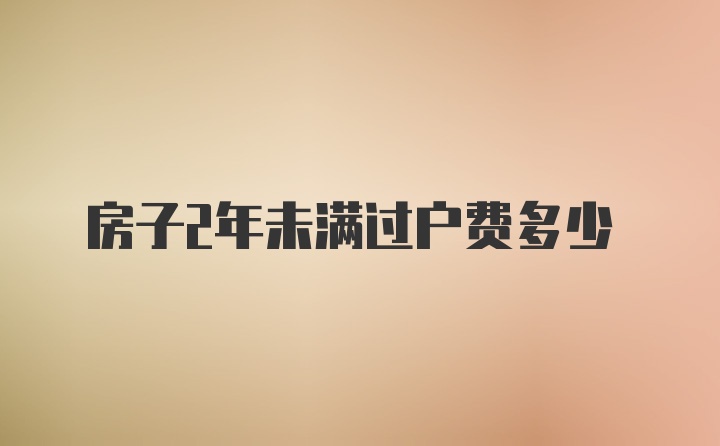 房子2年未满过户费多少